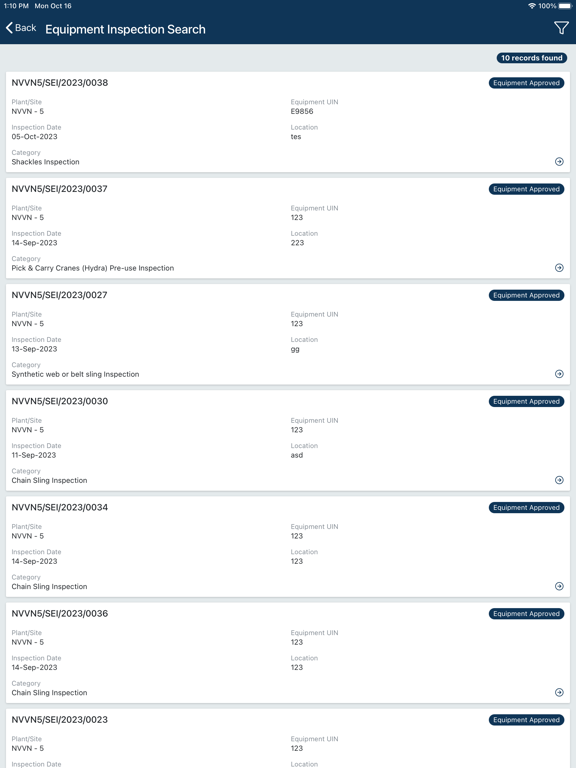 1:10 PM Mon Oct 16

100%

Back Equipment Inspection Search

10 records found

NVVN5/SEI/2023/0038
Equipment Approved

Plant/Site
NVVN - 5

Equipment UIN
E9856

Inspection Date
05-Oct-2023

Location
tes

Category
Shackles Inspection

NVVN5/SEI/2023/0037
Equipment Approved

Plant/Site
NVVN - 5

Equipment UIN
123

Inspection Date
14-Sep-2023

Location
223

Category
Pick & Carry Cranes (Hydra) Pre-use Inspection

NVVN5/SEI/2023/0027
Equipment Approved

Plant/Site
NVVN - 5

Equipment UIN
123

Inspection Date
13-Sep-2023

Location
gg

Category
Synthetic web or belt sling Inspection

NVVN5/SEI/2023/0030
Equipment Approved

Plant/Site
NVVN - 5

Equipment UIN
123

Inspection Date
11-Sep-2023

Location
asd

Category
Chain Sling Inspection

NVVN5/SEI/2023/0034
Equipment Approved

Plant/Site
NVVN - 5

Equipment UIN
123

Inspection Date
14-Sep-2023

Location
123

Category
Chain Sling Inspection

NVVN5/SEI/2023/0036
Equipment Approved

Plant/Site
NVVN - 5

Equipment UIN
123

Inspection Date
14-Sep-2023

Location
123

Category
Chain Sling Inspection

NVVN5/SEI/2023/0023
Equipment Approved

Plant/Site
NVVN - 5

Equipment UIN
123

Inspection Date

Location